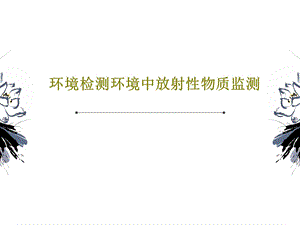 环境检测环境中放射性物质监测